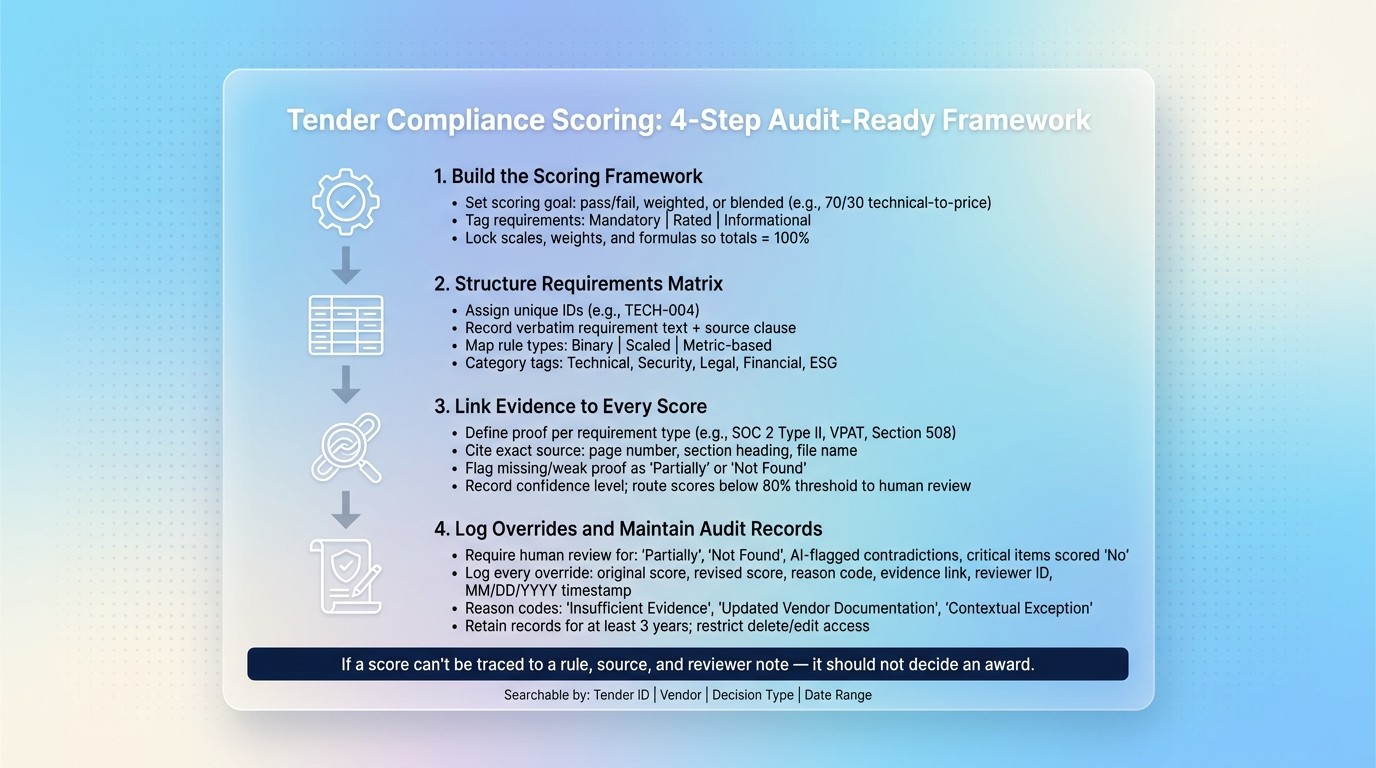 Tender Compliance Scoring: 4-Step Audit-Ready Framework

1. Build the Scoring Framework
• Set scoring goal: pass/fail, weighted, or blended (e.g., 70/30 technical-to-price)
• Tag requirements: Mandatory | Rated | Informational
• Lock scales, weights, and formulas so totals = 100%

2. Structure Requirements Matrix
• Assign unique IDs (e.g., TECH-004)
• Record verbatim requirement text + source clause
• Map rule types: Binary | Scaled | Metric-based
• Category tags: Technical, Security, Legal, Financial, ESG

3. Link Evidence to Every Score
• Define proof per requirement type (e.g., SOC 2 Type II, VPAT, Section 508)
• Cite exact source: page number, section heading, file name
• Flag missing/weak proof as 'Partially' or 'Not Found'
• Record confidence level; route scores below 80% threshold to human review

4. Log Overrides and Maintain Audit Records
• Require human review for: 'Partially', 'Not Found', AI-flagged contradictions, critical items scored 'No'
• Log every override: original score, revised score, reason code, evidence link, reviewer ID, MM/DD/YYYY timestamp
• Reason codes: 'Insufficient Evidence', 'Updated Vendor Documentation', 'Contextual Exception'
• Retain records for at least 3 years; restrict delete/edit access

If a score can't be traced to a rule, source, and reviewer note — it should not decide an award.

Searchable by: Tender ID | Vendor | Decision Type | Date Range